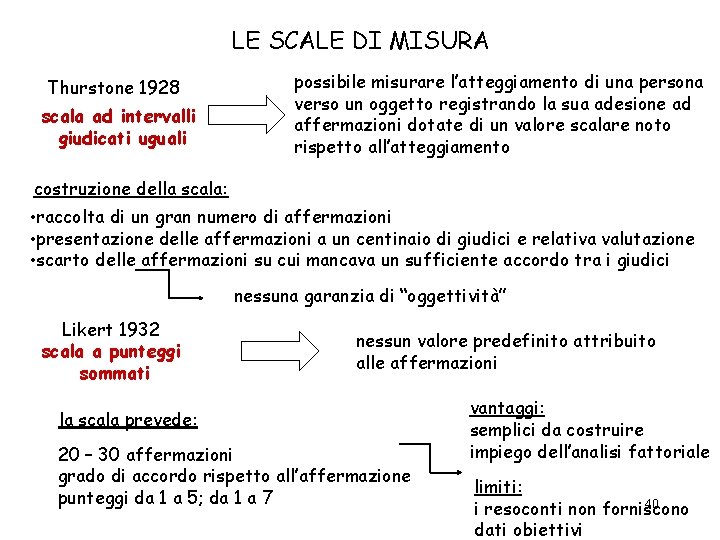 LE SCALE DI MISURA

Thurstone 1928
scala ad intervalli giudicati uguali

possibile misurare l'atteggiamento di una persona verso un oggetto registrando la sua adesione ad affermazioni dotate di un valore scalare noto rispetto all'atteggiamento

costruzione della scala:
•raccolta di un gran numero di affermazioni
•presentazione delle affermazioni a un centinaio di giudici e relativa valutazione
•scarto delle affermazioni su cui mancava un sufficiente accordo tra i giudici

nessuna garanzia di "oggettività"

Likert 1932
scala a punteggi sommati

nessun valore predefinito attribuito alle affermazioni

la scala prevede:
20 – 30 affermazioni
grado di accordo rispetto all'affermazione
punteggi da 1 a 5; da 1 a 7

vantaggi:
semplici da costruire
impiego dell'analisi fattoriale

limiti:
i resoconti non forniscono dati obiettivi

40